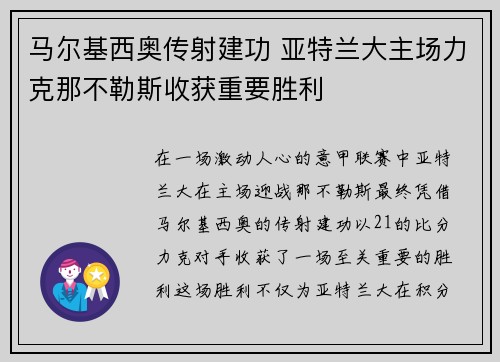 马尔基西奥传射建功 亚特兰大主场力克那不勒斯收获重要胜利

在一场激动人心的意甲联赛中亚特兰大在主场迎战那不勒斯最终凭借马尔基西奥的传射建功以21的比分力克对手收获了一场至关重要的胜利这场胜利不仅为亚特兰大在积分